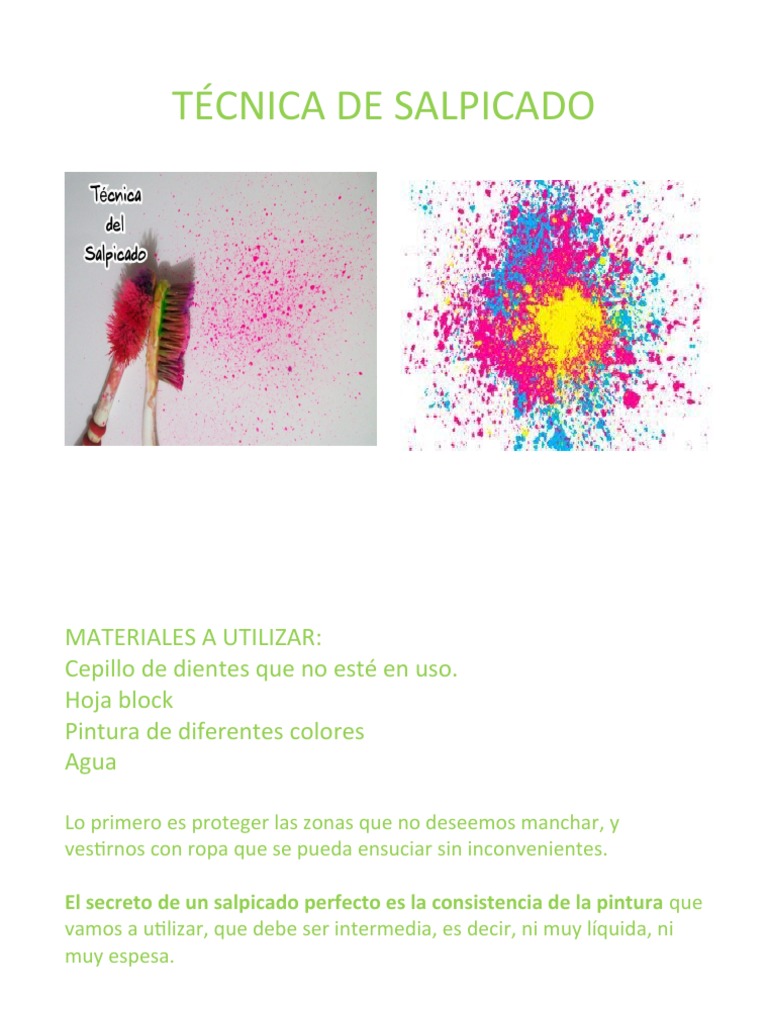 TÉCNICA DE SALPICADO

Técnica
del
Salpicado

MATERIALES A UTILIZAR:
Cepillo de dientes que no esté en uso.
Hoja block
Pintura de diferentes colores
Agua

Lo primero es proteger las zonas que no deseemos manchar, y vestirnos con ropa que se pueda ensuciar sin inconvenientes.

El secreto de un salpicado perfecto es la consistencia de la pintura que vamos a utilizar, que debe ser intermedia, es decir, ni muy líquida, ni muy espesa.